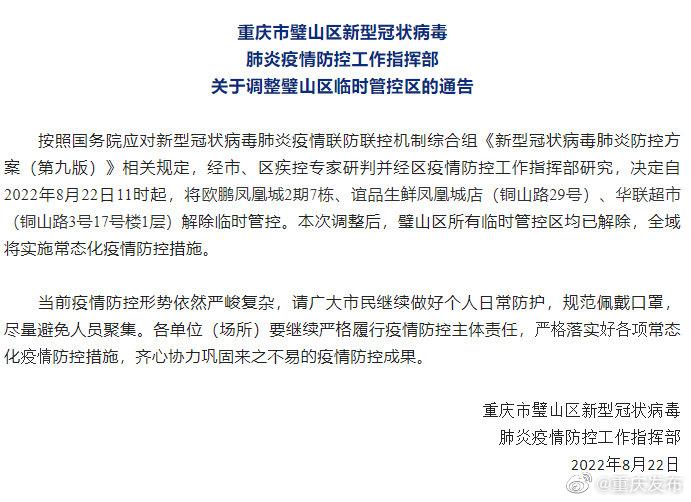 重庆市璧山区新型冠状病毒
肺炎疫情防控工作指挥部
关于调整璧山区临时管控区的通告

按照国务院应对新型冠状病毒肺炎疫情联防联控机制综合组《新型冠状病毒肺炎防控方案（第九版）》相关规定，经市、区疾控专家研判并经区疫情防控工作指挥部研究，决定自2022年8月22日11时起，将欧鹏凤凰城2期7栋、谊品生鲜凤凰城店（铜山路29号）、华联超市（铜山路3号17号楼1层）解除临时管控。本次调整后，璧山区所有临时管控区均已解除，全域将实施常态化疫情防控措施。

当前疫情防控形势依然严峻复杂，请广大市民继续做好个人日常防护，规范佩戴口罩，尽量避免人员聚集。各单位（场所）要继续严格履行疫情防控主体责任，严格落实好各项常态化疫情防控措施，齐心协力巩固来之不易的疫情防控成果。

重庆市璧山区新型冠状病毒
肺炎疫情防控工作指挥部
2022年8月22日

@重庆发布